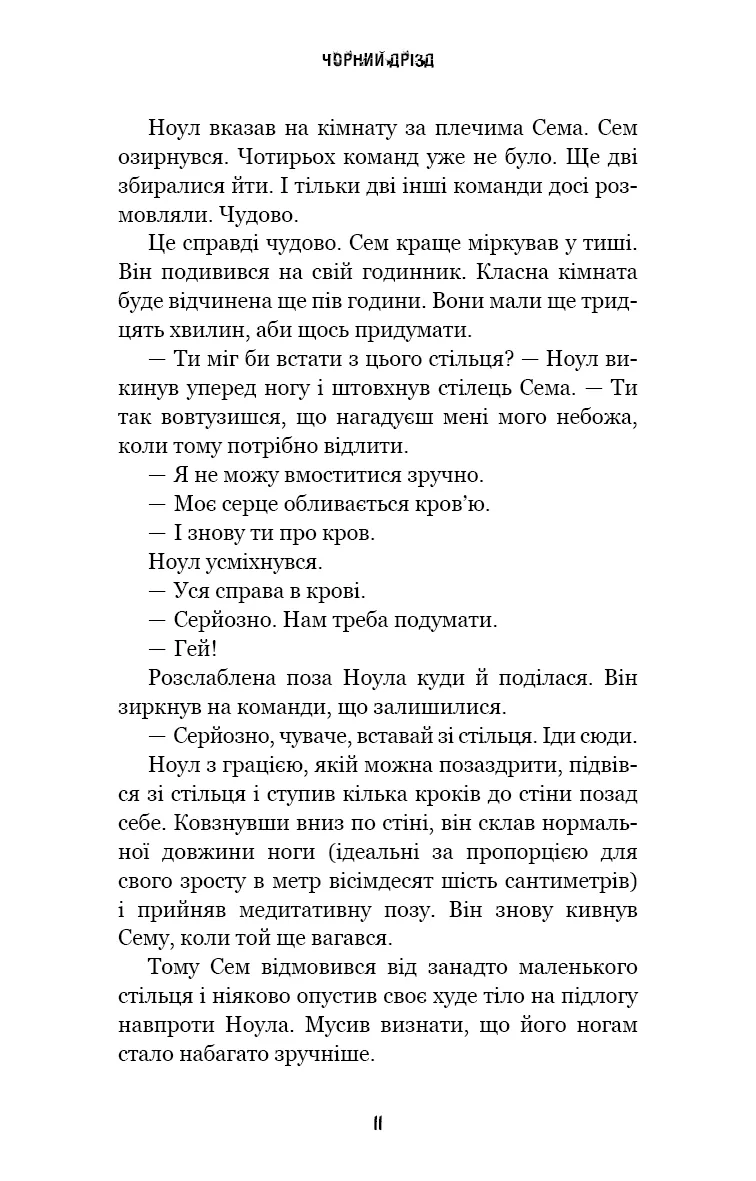 ЧОРНИЙ ДРІЗД

Ноул вказав на кімнату за плечима Сема. Сем озирнувся. Чотирьох команд уже не було. Ще дві збиралися йти. І тільки дві інші команди досі розмовляли. Чудово.

Це справді чудово. Сем краще міркував у тиші. Він подивився на свій годинник. Класна кімната буде відчинена ще пів години. Вони мали ще тридцять хвилин, аби щось придумати.

— Ти міг би встати з цього стільця? — Ноул викинув уперед ногу і штовхнув стілець Сема. — Ти так вовтузишся, що нагадуєш мені мого небожа, коли тому потрібно відлити.

— Я не можу вмоститися зручно.

— Моє серце обливається кров'ю.

— І знову ти про кров.

Ноул усміхнувся.

— Уся справа в крові.

— Серйозно. Нам треба подумати.

— Гей!

Розслаблена поза Ноула куди й поділася. Він зиркнув на команди, що залишилися.

— Серйозно, чуваче, вставай зі стільця. Іди сюди.

Ноул з грацією, якій можна позаздрити, підвівся зі стільця і ступив кілька кроків до стіни позад себе. Ковзнувши вниз по стіні, він склав нормальної довжини ноги (ідеальні за пропорцією для свого зросту в метр вісімдесят шість сантиметрів) і прийняв медитативну позу. Він знову кивнув Сему, коли той ще вагався.

Тому Сем відмовився від занадто маленького стільця і ніяково опустив своє худе тіло на підлогу навпроти Ноула. Мусив визнати, що його ногам стало набагато зручніше.

11